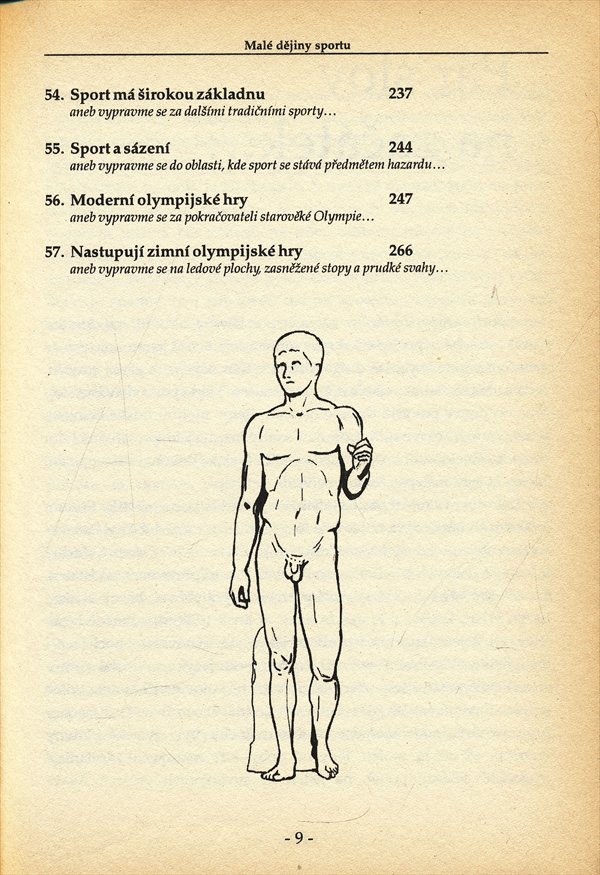 Malé dějiny sportu

54. Sport má širokou základnu 237
aneb vypravme se za dalšími tradičními sporty…

55. Sport a sázení 244
aneb vypravme se do oblasti, kde sport se stává předmětem hazardu…

56. Moderní olympijské hry 247
aneb vypravme se za pokračovateli starověké Olympie…

57. Nastupují zimní olympijské hry 266
aneb vypravme se na ledové plochy, zasněžené stopy a prudké svahy…

- 9 -